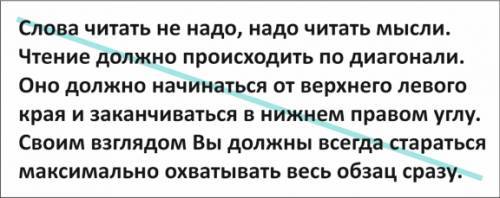 Слова читать не надо, надо читать мысли. Чтение должно происходить по диагонали. Оно должно начинаться от верхнего левого края и заканчиваться в нижнем правом углу. Своим взглядом Вы должны всегда стараться максимально охватывать весь обзац сразу.